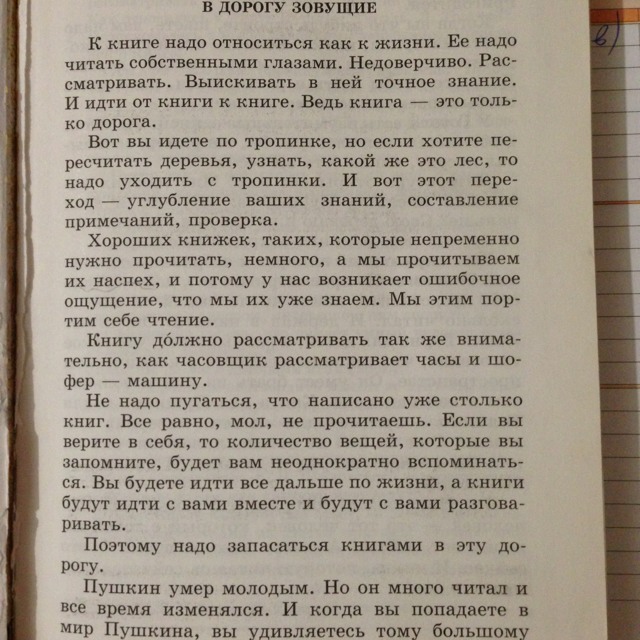 В ДОРОГУ ЗОВУЩИЕ

К книге надо относиться как к жизни. Ее надо читать собственными глазами. Недоверчиво. Рассматривать. Выискивать в ней точное знание. И идти от книги к книге. Ведь книга — это только дорога.

Вот вы идете по тропинке, но если хотите пересчитать деревья, узнать, какой же это лес, то надо уходить с тропинки. И вот этот переход — углубление ваших знаний, составление примечаний, проверка.

Хороших книжек, таких, которые непременно нужно прочитать, немного, а мы прочитываем их наспех, и потому у нас возникает ошибочное ощущение, что мы их уже знаем. Мы этим портим себе чтение.

Книгу до́лжно рассматривать так же внимательно, как часовщик рассматривает часы и шофер — машину.

Не надо пугаться, что написано уже столько книг. Все равно, мол, не прочитаешь. Если вы верите в себя, то количество вещей, которые вы запомните, будет вам неоднократно вспоминаться. Вы будете идти все дальше по жизни, а книги будут идти с вами вместе и будут с вами разговаривать.

Поэтому надо запасаться книгами в эту дорогу.

Пушкин умер молодым. Но он много читал и все время изменялся. И когда вы попадаете в мир Пушкина, вы удивляетесь тому большому

в)